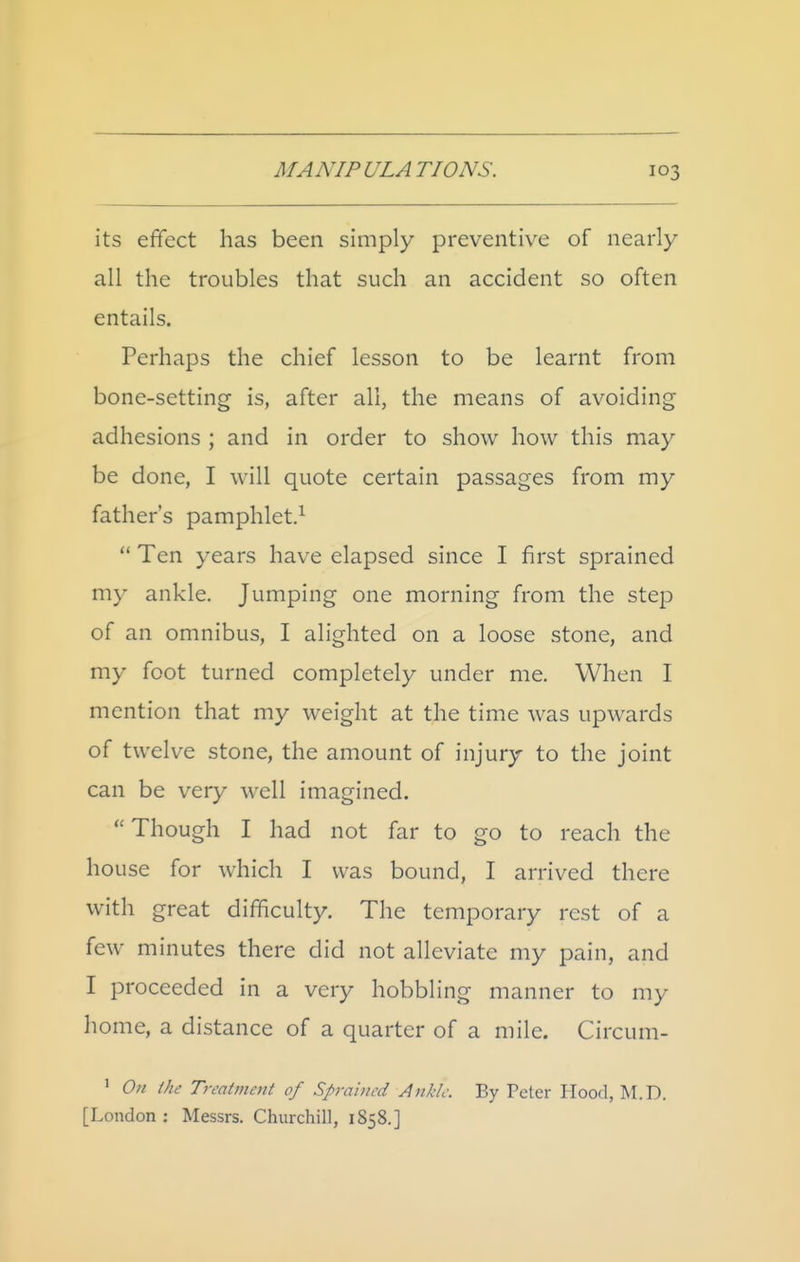 MANIPULATIONS. 103

its effect has been simply preventive of nearly all the troubles that such an accident so often entails.

Perhaps the chief lesson to be learnt from bone-setting is, after all, the means of avoiding adhesions ; and in order to show how this may be done, I will quote certain passages from my father's pamphlet.$^1$

" Ten years have elapsed since I first sprained my ankle. Jumping one morning from the step of an omnibus, I alighted on a loose stone, and my foot turned completely under me. When I mention that my weight at the time was upwards of twelve stone, the amount of injury to the joint can be very well imagined.

" Though I had not far to go to reach the house for which I was bound, I arrived there with great difficulty. The temporary rest of a few minutes there did not alleviate my pain, and I proceeded in a very hobbling manner to my home, a distance of a quarter of a mile. Circum-

$^1$ On the Treatment of Sprained Ankle. By Peter Hood, M.D. [London : Messrs. Churchill, 1858.]